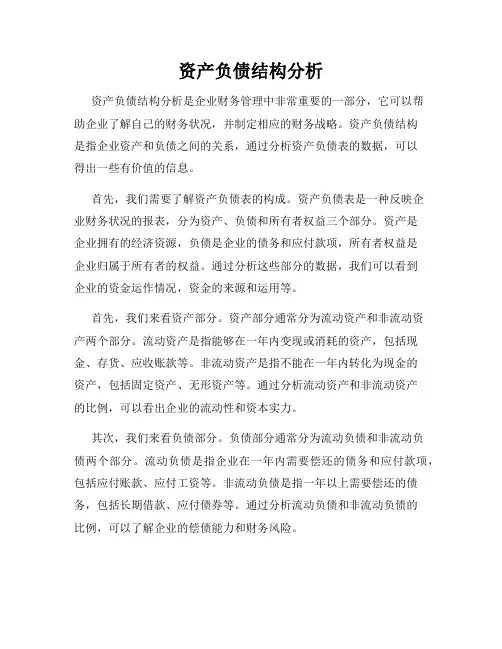 资产负债结构分析

资产负债结构分析是企业财务管理中非常重要的一部分，它可以帮助企业了解自己的财务状况，并制定相应的财务战略。资产负债结构是指企业资产和负债之间的关系，通过分析资产负债表的数据，可以得出一些有价值的信息。

首先，我们需要了解资产负债表的构成。资产负债表是一种反映企业财务状况的报表，分为资产、负债和所有者权益三个部分。资产是企业拥有的经济资源，负债是企业的债务和应付款项，所有者权益是企业归属于所有者的权益。通过分析这些部分的数据，我们可以看到企业的资金运作情况，资金的来源和运用等。

首先，我们来看资产部分。资产部分通常分为流动资产和非流动资产两个部分。流动资产是指能够在一年内变现或消耗的资产，包括现金、存货、应收账款等。非流动资产是指不能在一年内转化为现金的资产，包括固定资产、无形资产等。通过分析流动资产和非流动资产的比例，可以看出企业的流动性和资本实力。

其次，我们来看负债部分。负债部分通常分为流动负债和非流动负债两个部分。流动负债是指企业在一年内需要偿还的债务和应付款项，包括应付账款、应付工资等。非流动负债是指一年以上需要偿还的债务，包括长期借款、应付债券等。通过分析流动负债和非流动负债的比例，可以了解企业的偿债能力和财务风险。